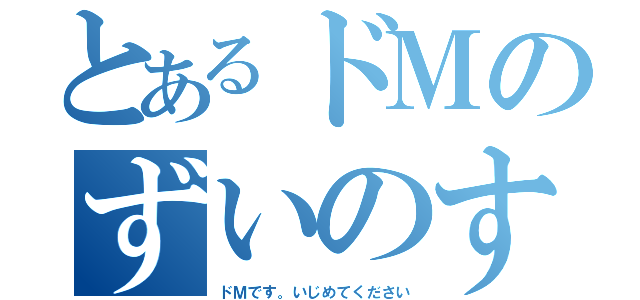 とあるドMの
ずいのす

ドMです。いじめてください